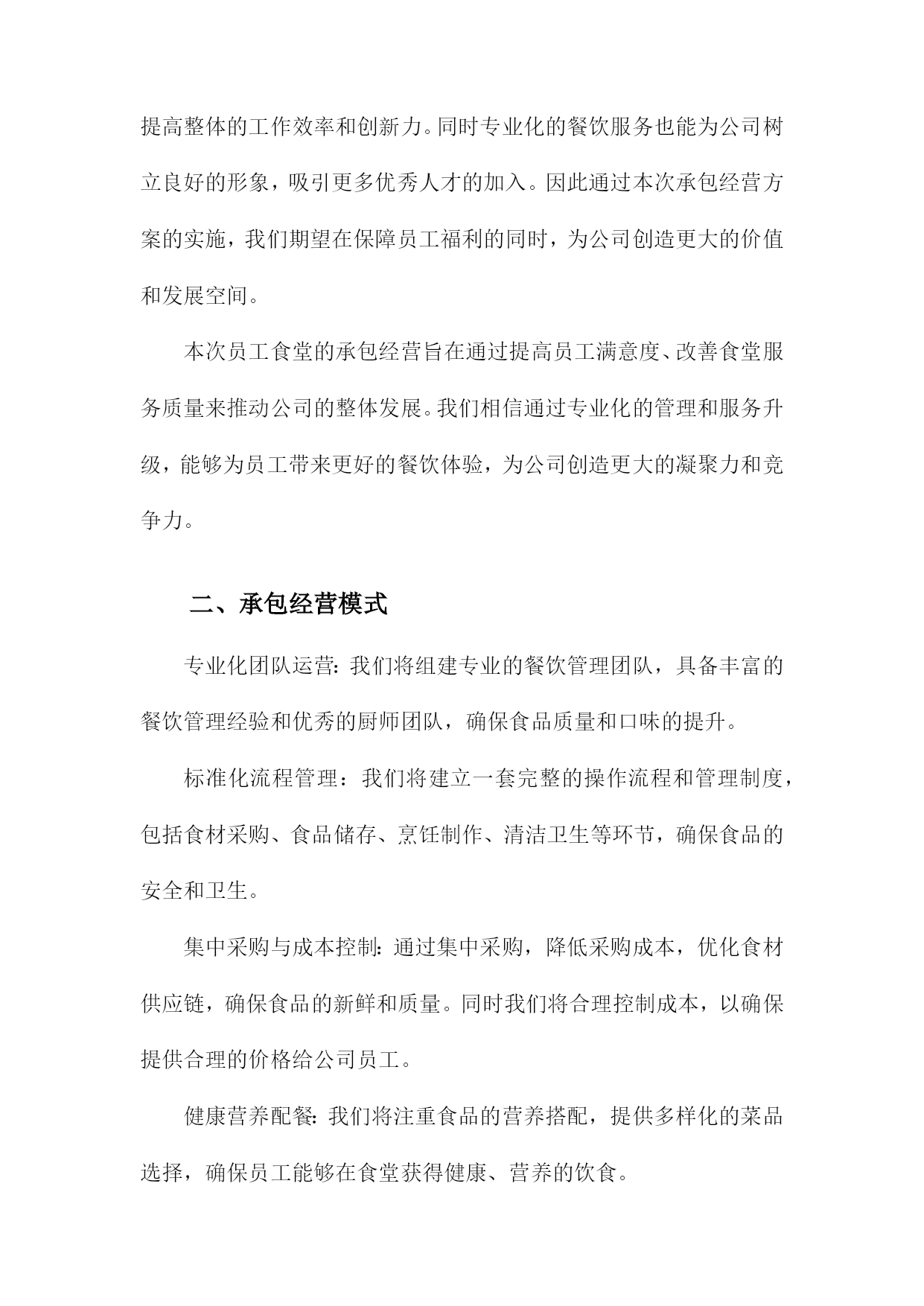 提高整体的工作效率和创新力。同时专业化的餐饮服务也能为公司树立良好的形象，吸引更多优秀人才的加入。因此通过本次承包经营方案的实施，我们期望在保障员工福利的同时，为公司创造更大的价值和发展空间。

本次员工食堂的承包经营旨在通过提高员工满意度、改善食堂服务质量来推动公司的整体发展。我们相信通过专业化的管理和服务升级，能够为员工带来更好的餐饮体验，为公司创造更大的凝聚力和竞争力。

二、承包经营模式

专业化团队运营：我们将组建专业的餐饮管理团队，具备丰富的餐饮管理经验和优秀的厨师团队，确保食品质量和口味的提升。

标准化流程管理：我们将建立一套完整的操作流程和管理制度，包括食材采购、食品储存、烹饪制作、清洁卫生等环节，确保食品的安全和卫生。

集中采购与成本控制：通过集中采购，降低采购成本，优化食材供应链，确保食品的新鲜和质量。同时我们将合理控制成本，以确保提供合理的价格给公司员工。

健康营养配餐：我们将注重食品的营养搭配，提供多样化的菜品选择，确保员工能够在食堂获得健康、营养的饮食。